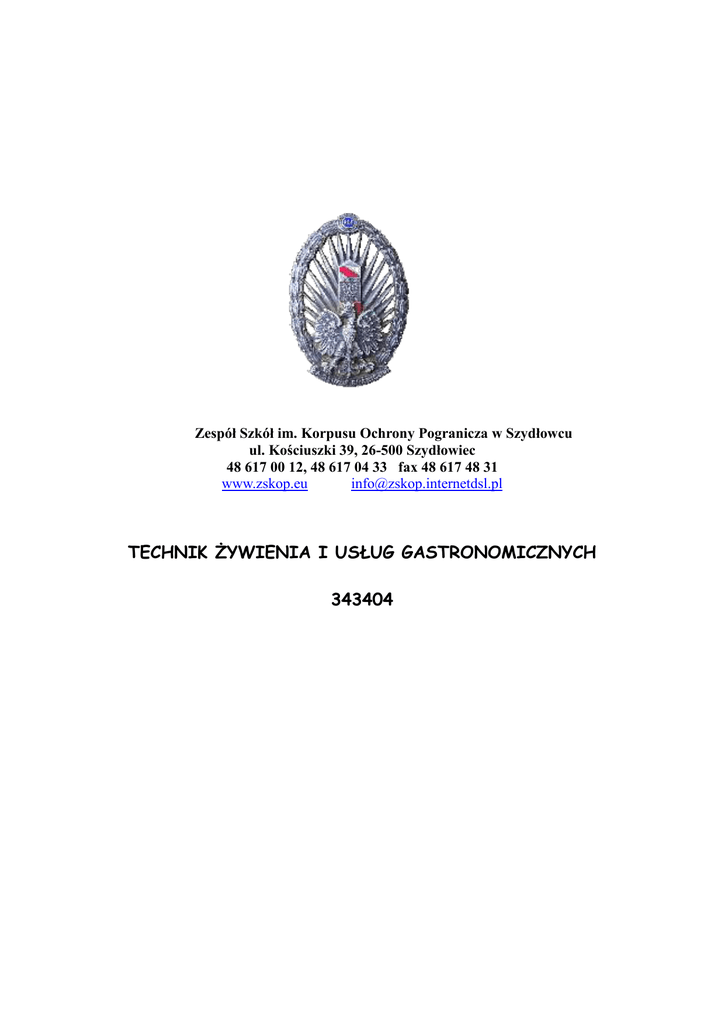 Zespół Szkół im. Korpusu Ochrony Pogranicza w Szydłowcu
ul. Kościuszki 39, 26-500 Szydłowiec
48 617 00 12, 48 617 04 33 fax 48 617 48 31
www.zskop.eu info@zskop.internetdsl.pl

TECHNIK ŻYWIENIA I USŁUG GASTRONOMICZNYCH

343404